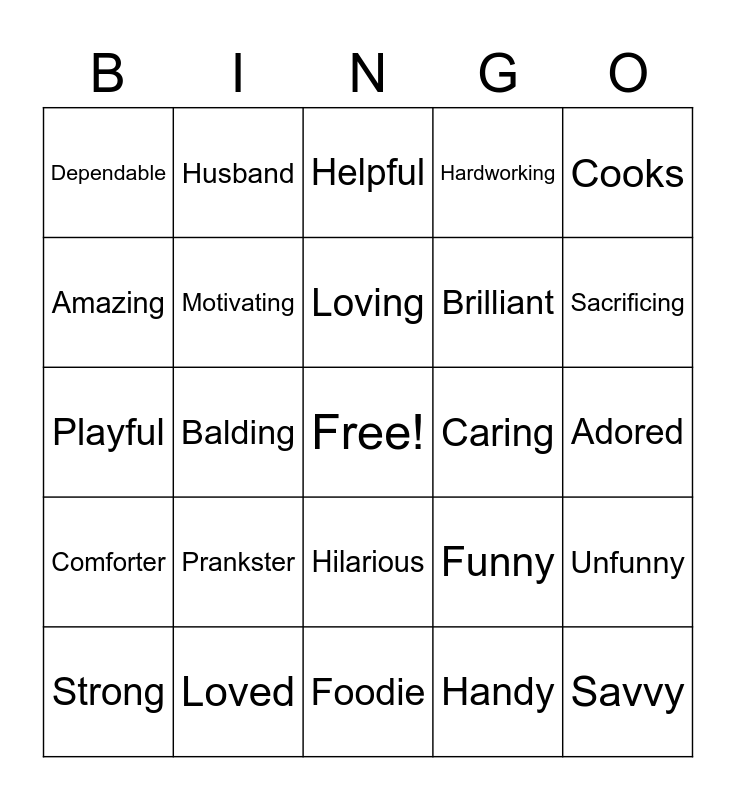 | B | I | N | G | O |
|---|---|---|---|---|
| Dependable | Husband | Helpful | Hardworking | Cooks |
| Amazing | Motivating | Loving | Brilliant | Sacrificing |
| Playful | Balding | Free! | Caring | Adored |
| Comforter | Prankster | Hilarious | Funny | Unfunny |
| Strong | Loved | Foodie | Handy | Savvy |